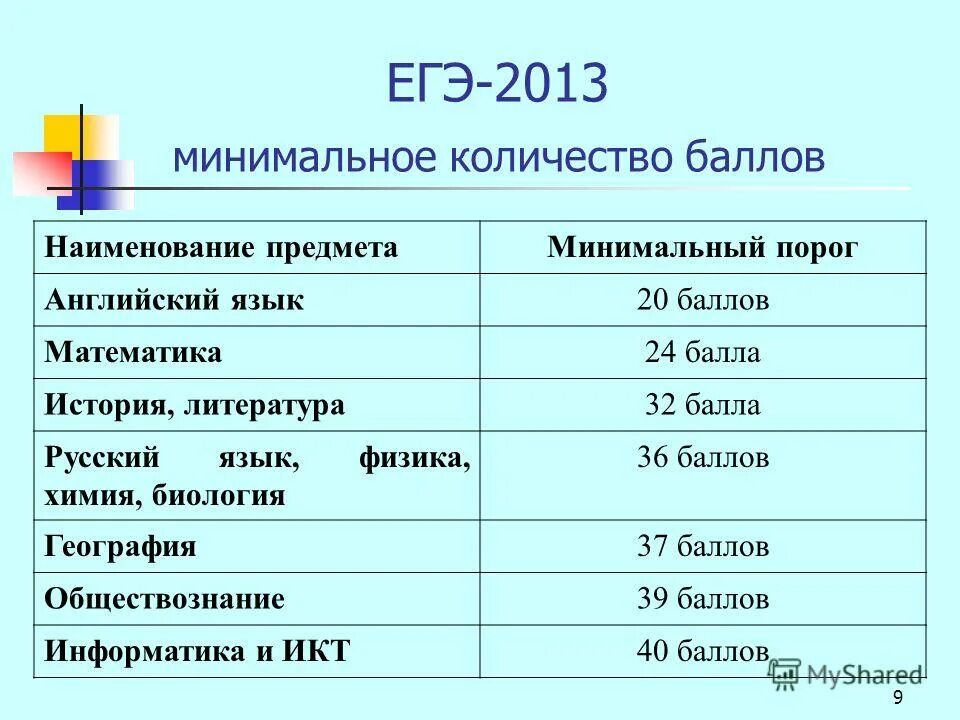 ЕГЭ-2013

минимальное количество баллов

| Наименование предмета | Минимальный порог |
|---|---|
| Английский язык | 20 баллов |
| Математика | 24 балла |
| История, литература | 32 балла |
| Русский язык, физика, химия, биология | 36 баллов |
| География | 37 баллов |
| Обществознание | 39 баллов |
| Информатика и ИКТ | 40 баллов |

MyShared

9